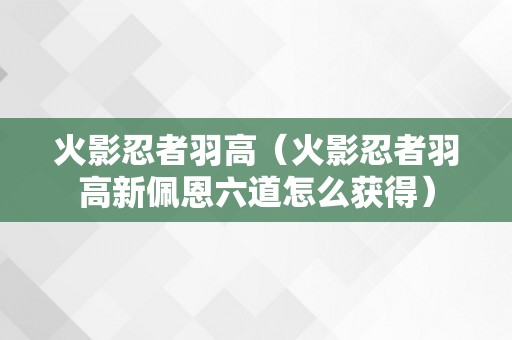 火影忍者羽高（火影忍者羽高新佩恩六道怎么获得）